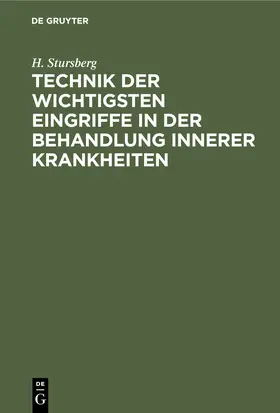 DE GRUYTER

H. Stursberg

TECHNIK DER WICHTIGSTEN EINGRIFFE IN DER BEHANDLUNG INNERER KRANKHEITEN

DE G